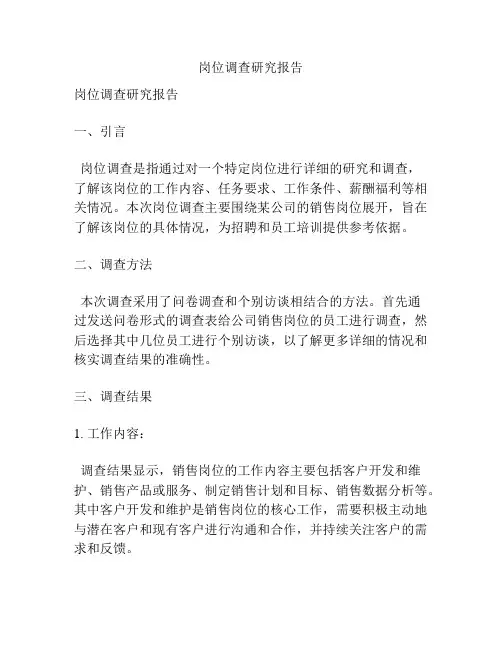 岗位调查研究报告

岗位调查研究报告

一、引言

岗位调查是指通过对一个特定岗位进行详细的研究和调查，了解该岗位的工作内容、任务要求、工作条件、薪酬福利等相关情况。本次岗位调查主要围绕某公司的销售岗位展开，旨在了解该岗位的具体情况，为招聘和员工培训提供参考依据。

二、调查方法

本次调查采用了问卷调查和个别访谈相结合的方法。首先通过发送问卷形式的调查表给公司销售岗位的员工进行调查，然后选择其中几位员工进行个别访谈，以了解更多详细的情况和核实调查结果的准确性。

三、调查结果

1. 工作内容：

调查结果显示，销售岗位的工作内容主要包括客户开发和维护、销售产品或服务、制定销售计划和目标、销售数据分析等。其中客户开发和维护是销售岗位的核心工作，需要积极主动地与潜在客户和现有客户进行沟通和合作，并持续关注客户的需求和反馈。